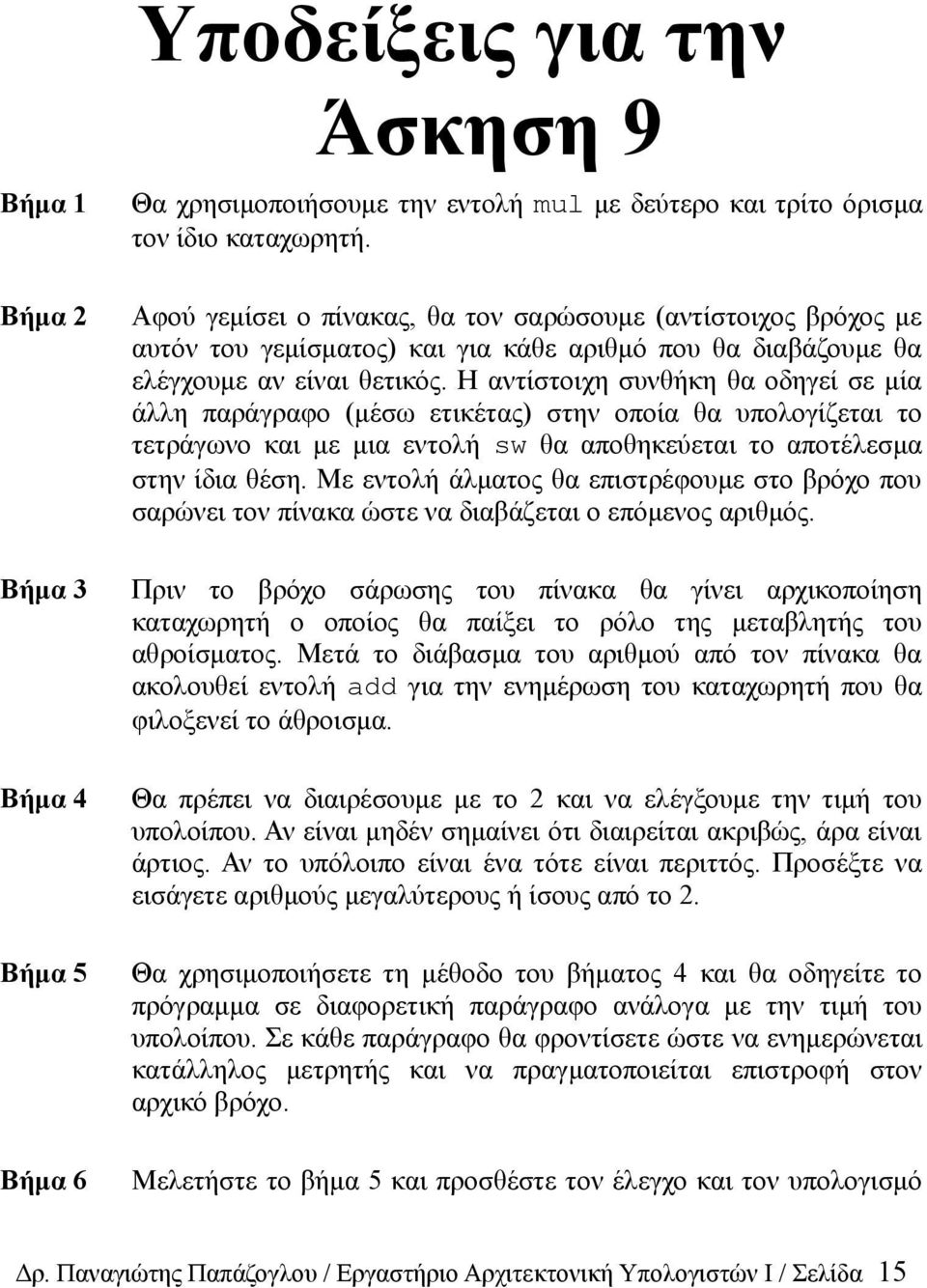 Υποδείξεις για την Άσκηση 9

Βήμα 1 Θα χρησιμοποιήσουμε την εντολή mul με δεύτερο και τρίτο όρισμα τον ίδιο καταχωρητή.

Βήμα 2 Αφού γεμίσει ο πίνακας, θα τον σαρώσουμε (αντίστοιχος βρόχος με αυτόν του γεμίσματος) και για κάθε αριθμό που θα διαβάζουμε θα ελέγχουμε αν είναι θετικός. Η αντίστοιχη συνθήκη θα οδηγεί σε μία άλλη παράγραφο (μέσω ετικέτας) στην οποία θα υπολογίζεται το τετράγωνο και με μια εντολή sw θα αποθηκεύεται το αποτέλεσμα στην ίδια θέση. Με εντολή άλματος θα επιστρέφουμε στο βρόχο που σαρώνει τον πίνακα ώστε να διαβάζεται ο επόμενος αριθμός.

Βήμα 3 Πριν το βρόχο σάρωσης του πίνακα θα γίνει αρχικοποίηση καταχωρητή ο οποίος θα παίξει το ρόλο της μεταβλητής του αθροίσματος. Μετά το διάβασμα του αριθμού από τον πίνακα θα ακολουθεί εντολή add για την ενημέρωση του καταχωρητή που θα φιλοξενεί το άθροισμα.

Βήμα 4 Θα πρέπει να διαιρέσουμε με το 2 και να ελέγξουμε την τιμή του υπολοίπου. Αν είναι μηδέν σημαίνει ότι διαιρείται ακριβώς, άρα είναι άρτιος. Αν το υπόλοιπο είναι ένα τότε είναι περιττός. Προσέξτε να εισάγετε αριθμούς μεγαλύτερους ή ίσους από το 2.

Βήμα 5 Θα χρησιμοποιήσετε τη μέθοδο του βήματος 4 και θα οδηγείτε το πρόγραμμα σε διαφορετική παράγραφο ανάλογα με την τιμή του υπολοίπου. Σε κάθε παράγραφο θα φροντίσετε ώστε να ενημερώνεται κατάλληλος μετρητής και να πραγματοποιείται επιστροφή στον αρχικό βρόχο.

Βήμα 6 Μελετήστε το βήμα 5 και προσθέστε τον έλεγχο και τον υπολογισμό

Δρ. Παναγιώτης Παπάζογλου / Εργαστήριο Αρχιτεκτονική Υπολογιστών Ι / Σελίδα 15